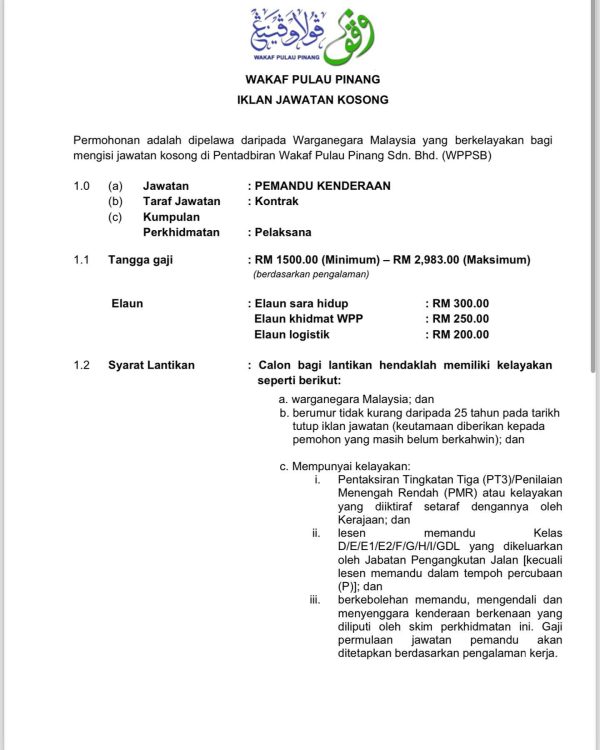 وقف ڤولاو ڤينڠ
WAKAF PULAU PINANG

WAKAF PULAU PINANG
IKLAN JAWATAN KOSONG

Permohonan adalah dipelawa daripada Warganegara Malaysia yang berkelayakan bagi mengisi jawatan kosong di Pentadbiran Wakaf Pulau Pinang Sdn. Bhd. (WPPSB)

1.0 (a) Jawatan : PEMANDU KENDERAAN
(b) Taraf Jawatan : Kontrak
(c) Kumpulan Perkhidmatan : Pelaksana

1.1 Tangga gaji : RM 1500.00 (Minimum) – RM 2,983.00 (Maksimum)
(berdasarkan pengalaman)

Elaun : Elaun sara hidup : RM 300.00
Elaun khidmat WPP : RM 250.00
Elaun logistik : RM 200.00

1.2 Syarat Lantikan : Calon bagi lantikan hendaklah memiliki kelayakan seperti berikut:

a. warganegara Malaysia; dan
b. berumur tidak kurang daripada 25 tahun pada tarikh tutup iklan jawatan (keutamaan diberikan kepada pemohon yang masih belum berkahwin); dan

c. Mempunyai kelayakan:
i. Pentaksiran Tingkatan Tiga (PT3)/Penilaian Menengah Rendah (PMR) atau kelayakan yang diiktiraf setaraf dengannya oleh Kerajaan; dan
ii. lesen memandu Kelas D/E/E1/E2/F/G/H/I/GDL yang dikeluarkan oleh Jabatan Pengangkutan Jalan [kecuali lesen memandu dalam tempoh percubaan (P)]; dan
iii. berkebolehan memandu, mengendali dan menyenggara kenderaan berkenaan yang diliputi oleh skim perkhidmatan ini. Gaji permulaan jawatan pemandu akan ditetapkan berdasarkan pengalaman kerja.